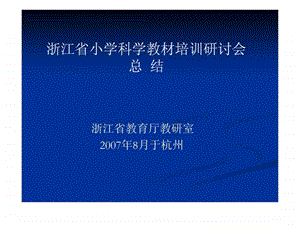 浙江省小学科学教材培训研讨会
总 结

浙江省教育厅教研室
2007年8月于杭州